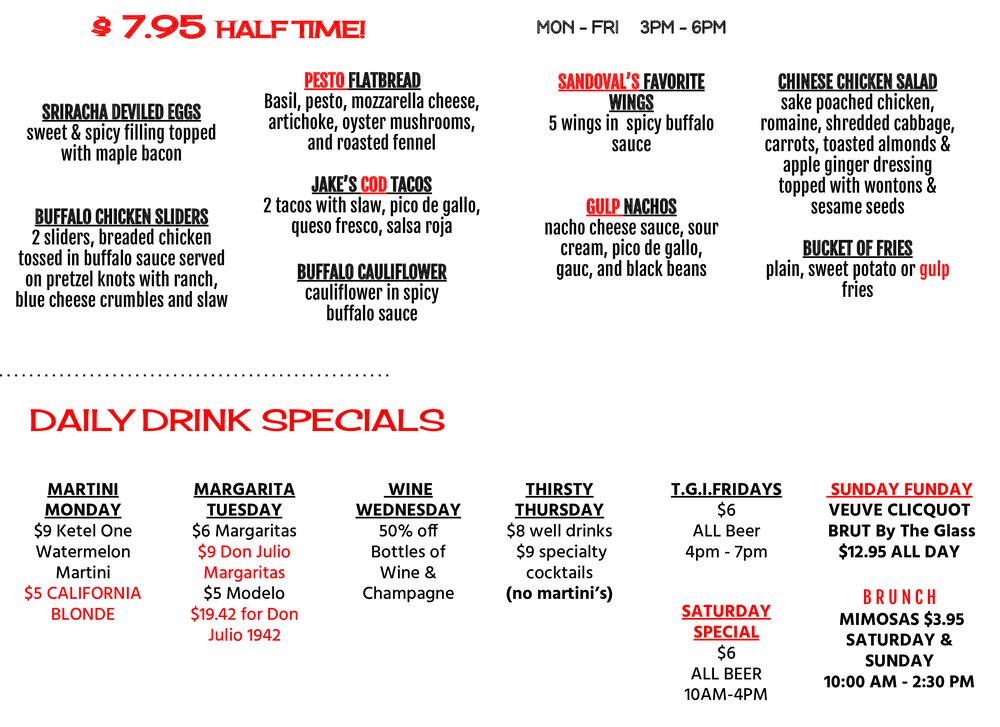 $ 7.95 HALF TIME!

MON - FRI 3PM - 6PM

SRIRACHA DEVILED EGGS
sweet & spicy filling topped with maple bacon

BUFFALO CHICKEN SLIDERS
2 sliders, breaded chicken tossed in buffalo sauce served on pretzel knots with ranch, blue cheese crumbles and slaw

PESTO FLATBREAD
Basil, pesto, mozzarella cheese, artichoke, oyster mushrooms, and roasted fennel

JAKE'S COD TACOS
2 tacos with slaw, pico de gallo, queso fresco, salsa roja

BUFFALO CAULIFLOWER
cauliflower in spicy buffalo sauce

SANDOVAL'S FAVORITE WINGS
5 wings in spicy buffalo sauce

GULP NACHOS
nacho cheese sauce, sour cream, pico de gallo, gauc, and black beans

CHINESE CHICKEN SALAD
sake poached chicken, romaine, shredded cabbage, carrots, toasted almonds & apple ginger dressing topped with wontons & sesame seeds

BUCKET OF FRIES
plain, sweet potato or gulp fries

DAILY DRINK SPECIALS

MARTINI MONDAY
$9 Ketel One Watermelon Martini
$5 CALIFORNIA BLONDE

MARGARITA TUESDAY
$6 Margaritas
$9 Don Julio Margaritas
$5 Modelo
$19.42 for Don Julio 1942

WINE WEDNESDAY
50% off Bottles of Wine & Champagne

THIRSTY THURSDAY
$8 well drinks
$9 specialty cocktails
(no martini's)

T.G.I.FRIDAYS
$6
ALL Beer
4pm - 7pm

SATURDAY SPECIAL
$6
ALL BEER
10AM-4PM

SUNDAY FUNDAY
VEUVE CLICQUOT BRUT By The Glass
$12.95 ALL DAY

BRUNCH
MIMOSAS $3.95
SATURDAY & SUNDAY
10:00 AM - 2:30 PM